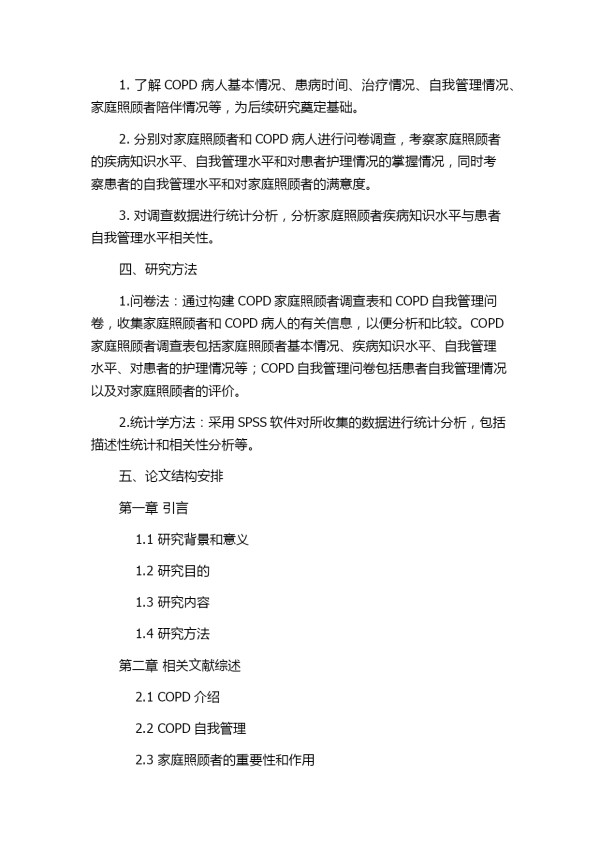 1. 了解 COPD 病人基本情况、患病时间、治疗情况、自我管理情况、家庭照顾者陪伴情况等，为后续研究奠定基础。

2. 分别对家庭照顾者和 COPD 病人进行问卷调查，考察家庭照顾者的疾病知识水平、自我管理水平和对患者护理情况的掌握情况，同时考察患者的自我管理水平和对家庭照顾者的满意度。

3. 对调查数据进行统计分析，分析家庭照顾者疾病知识水平与患者自我管理水平相关性。

四、研究方法

1.问卷法：通过构建 COPD 家庭照顾者调查表和 COPD 自我管理问卷，收集家庭照顾者和 COPD 病人的有关信息，以便分析和比较。COPD 家庭照顾者调查表包括家庭照顾者基本情况、疾病知识水平、自我管理水平、对患者的护理情况等；COPD 自我管理问卷包括患者自我管理情况以及对家庭照顾者的评价。

2.统计学方法：采用 SPSS 软件对所收集的数据进行统计分析，包括描述性统计和相关性分析等。

五、论文结构安排

第一章 引言

1.1 研究背景和意义

1.2 研究目的

1.3 研究内容

1.4 研究方法

第二章 相关文献综述

2.1 COPD 介绍

2.2 COPD 自我管理

2.3 家庭照顾者的重要性和作用